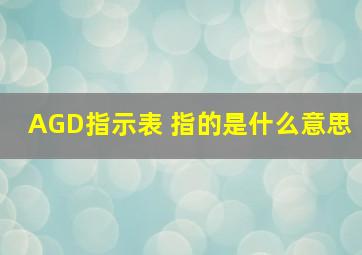 AGD指示表 指的是什么意思